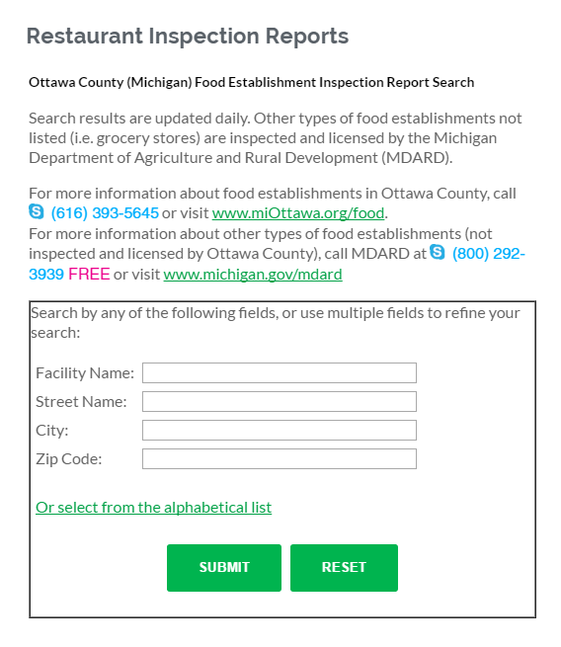 Restaurant Inspection Reports

Ottawa County (Michigan) Food Establishment Inspection Report Search

Search results are updated daily. Other types of food establishments not listed (i.e. grocery stores) are inspected and licensed by the Michigan Department of Agriculture and Rural Development (MDARD).

For more information about food establishments in Ottawa County, call (616) 393-5645 or visit www.miOttawa.org/food.
For more information about other types of food establishments (not inspected and licensed by Ottawa County), call MDARD at (800) 292-3939 FREE or visit www.michigan.gov/mdard

Search by any of the following fields, or use multiple fields to refine your search:

Facility Name:
Street Name:
City:
Zip Code:

Or select from the alphabetical list

SUBMIT RESET